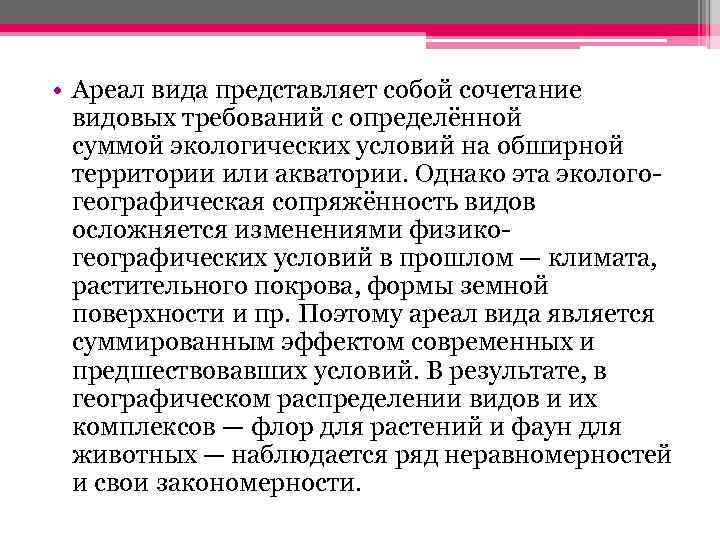 • Ареал вида представляет собой сочетание видовых требований с определённой суммой экологических условий на обширной территории или акватории. Однако эта эколого-географическая сопряжённость видов осложняется изменениями физико-географических условий в прошлом — климата, растительного покрова, формы земной поверхности и пр. Поэтому ареал вида является суммированным эффектом современных и предшествовавших условий. В результате, в географическом распределении видов и их комплексов — флор для растений и фаун для животных — наблюдается ряд неравномерностей и свои закономерности.